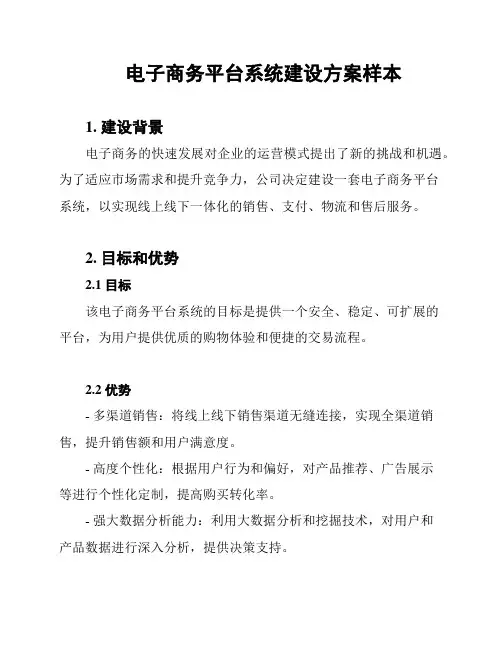 电子商务平台系统建设方案样本

1. 建设背景

电子商务的快速发展对企业的运营模式提出了新的挑战和机遇。为了适应市场需求和提升竞争力，公司决定建设一套电子商务平台系统，以实现线上线下一体化的销售、支付、物流和售后服务。

2. 目标和优势

2.1 目标

该电子商务平台系统的目标是提供一个安全、稳定、可扩展的平台，为用户提供优质的购物体验和便捷的交易流程。

2.2 优势

- 多渠道销售：将线上线下销售渠道无缝连接，实现全渠道销售，提升销售额和用户满意度。

- 高度个性化：根据用户行为和偏好，对产品推荐、广告展示等进行个性化定制，提高购买转化率。

- 强大数据分析能力：利用大数据分析和挖掘技术，对用户和产品数据进行深入分析，提供决策支持。